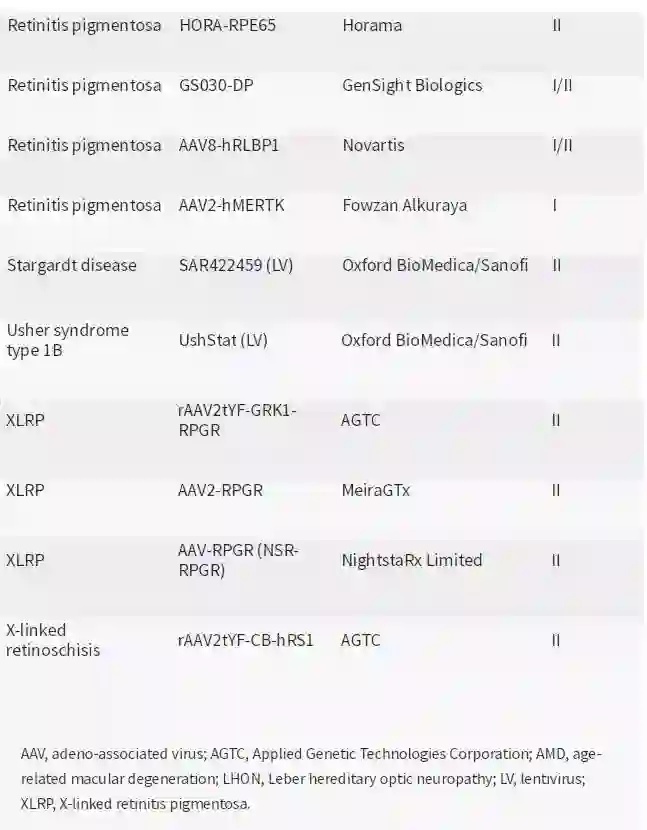 | | | | |
|---|---|---|---|
| Retinitis pigmentosa | HORA-RPE65 | Horama | II |
| Retinitis pigmentosa | GS030-DP | GenSight Biologics | I/II |
| Retinitis pigmentosa | AAV8-hRLBP1 | Novartis | I/II |
| Retinitis pigmentosa | AAV2-hMERTK | Fowzan Alkuraya | I |
| Stargardt disease | SAR422459 (LV) | Oxford BioMedica/Sanofi | II |
| Usher syndrome type 1B | UshStat (LV) | Oxford BioMedica/Sanofi | II |
| XLRP | rAAV2tYF-GRK1-RPGR | AGTC | II |
| XLRP | AAV2-RPGR | MeiraGTx | II |
| XLRP | AAV-RPGR (NSR-RPGR) | NightstaRx Limited | II |
| X-linked retinoschisis | rAAV2tYF-CB-hRS1 | AGTC | II |

AAV, adeno-associated virus; AGTC, Applied Genetic Technologies Corporation; AMD, age-related macular degeneration; LHON, Leber hereditary optic neuropathy; LV, lentivirus; XLRP, X-linked retinitis pigmentosa.